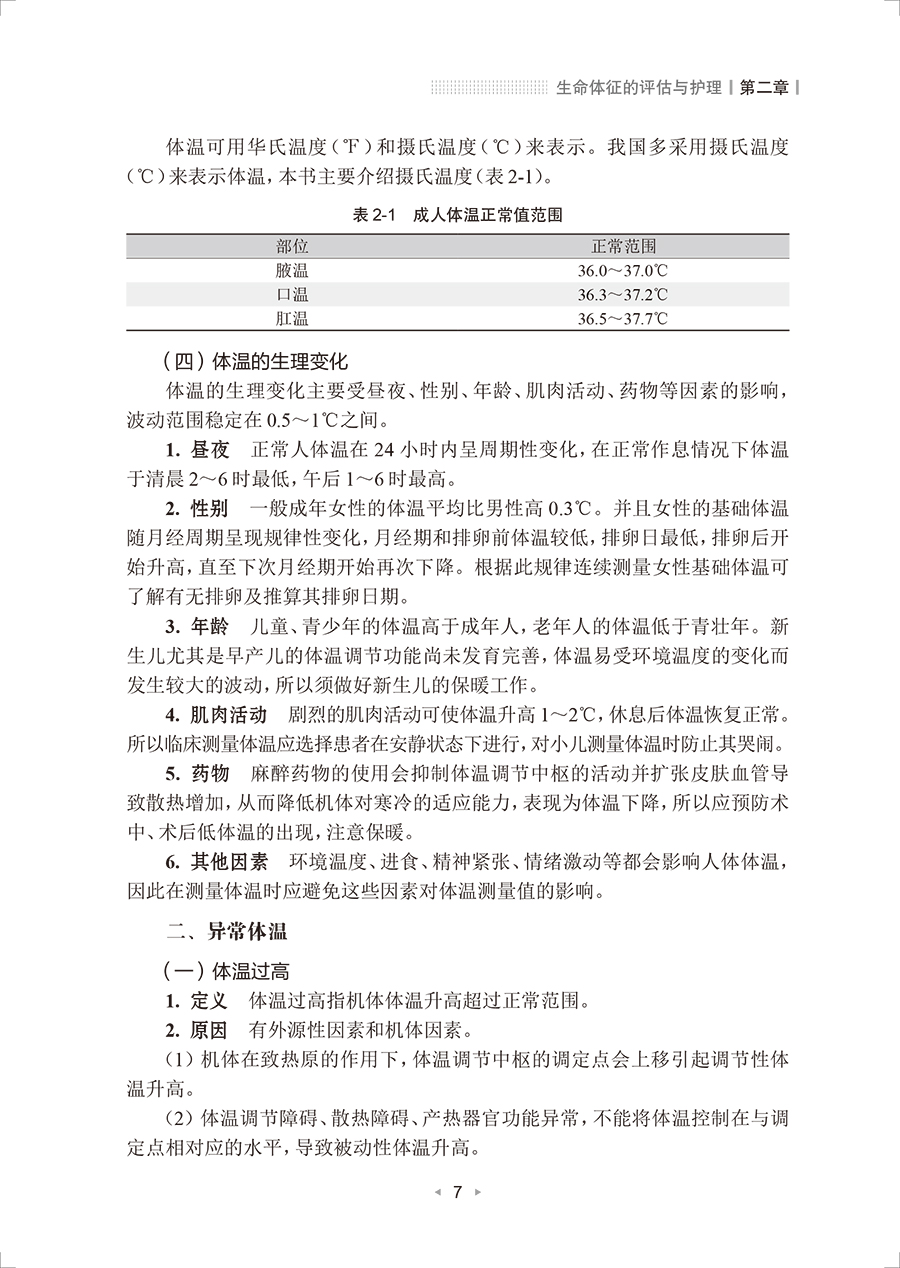 生命体征的评估与护理 | 第二章 |

体温可用华氏温度（℉）和摄氏温度（℃）来表示。我国多采用摄氏温度（℃）来表示体温，本书主要介绍摄氏温度（表 2-1）。

表 2-1　成人体温正常值范围

| 部位 | 正常范围 |
|---|---|
| 腋温 | 36.0～37.0℃ |
| 口温 | 36.3～37.2℃ |
| 肛温 | 36.5～37.7℃ |

（四）体温的生理变化

体温的生理变化主要受昼夜、性别、年龄、肌肉活动、药物等因素的影响，波动范围稳定在 0.5～1℃之间。

1. 昼夜　正常人体温在 24 小时内呈周期性变化，在正常作息情况下体温于清晨 2～6 时最低，午后 1～6 时最高。

2. 性别　一般成年女性的体温平均比男性高 0.3℃。并且女性的基础体温随月经周期呈现规律性变化，月经期和排卵前体温较低，排卵日最低，排卵后开始升高，直至下次月经期开始再次下降。根据此规律连续测量女性基础体温可了解有无排卵及推算其排卵日期。

3. 年龄　儿童、青少年的体温高于成年人，老年人的体温低于青壮年。新生儿尤其是早产儿的体温调节功能尚未发育完善，体温易受环境温度的变化而发生较大的波动，所以须做好新生儿的保暖工作。

4. 肌肉活动　剧烈的肌肉活动可使体温升高 1～2℃，休息后体温恢复正常。所以临床测量体温应选择患者在安静状态下进行，对小儿测量体温时防止其哭闹。

5. 药物　麻醉药物的使用会抑制体温调节中枢的活动并扩张皮肤血管导致散热增加，从而降低机体对寒冷的适应能力，表现为体温下降，所以应预防术中、术后低体温的出现，注意保暖。

6. 其他因素　环境温度、进食、精神紧张、情绪激动等都会影响人体体温，因此在测量体温时应避免这些因素对体温测量值的影响。

二、异常体温

（一）体温过高

1. 定义　体温过高指机体体温升高超过正常范围。

2. 原因　有外源性因素和机体因素。

（1）机体在致热原的作用下，体温调节中枢的调定点会上移引起调节性体温升高。

（2）体温调节障碍、散热障碍、产热器官功能异常，不能将体温控制在与调定点相对应的水平，导致被动性体温升高。

7